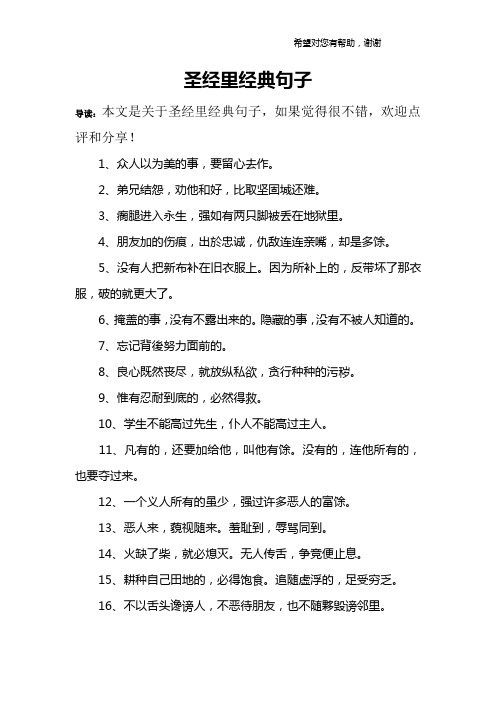 希望对您有帮助，谢谢

圣经里经典句子

导读：本文是关于圣经里经典句子，如果觉得很不错，欢迎点评和分享！

1、众人以为美的事，要留心去作。

2、弟兄结怨，劝他和好，比取坚固城还难。

3、瘸腿进入永生，强如有两只脚被丢在地狱里。

4、朋友加的伤痕，出於忠诚，仇敌连连亲嘴，却是多馀。

5、没有人把新布补在旧衣服上。因为所补上的，反带坏了那衣服，破的就更大了。

6、掩盖的事，没有不露出来的。隐藏的事，没有不被人知道的。

7、忘记背後努力面前的。

8、良心既然丧尽，就放纵私欲，贪行种种的污秽。

9、惟有忍耐到底的，必然得救。

10、学生不能高过先生，仆人不能高过主人。

11、凡有的，还要加给他，叫他有馀。没有的，连他所有的，也要夺过来。

12、一个义人所有的虽少，强过许多恶人的富馀。

13、恶人来，藐视随来。羞耻到，辱骂同到。

14、火缺了柴，就必熄灭。无人传舌，争竞便止息。

15、耕种自己田地的，必得饱食。追随虚浮的，足受穷乏。

16、不以舌头谗谤人，不恶待朋友，也不随夥毁谤邻里。